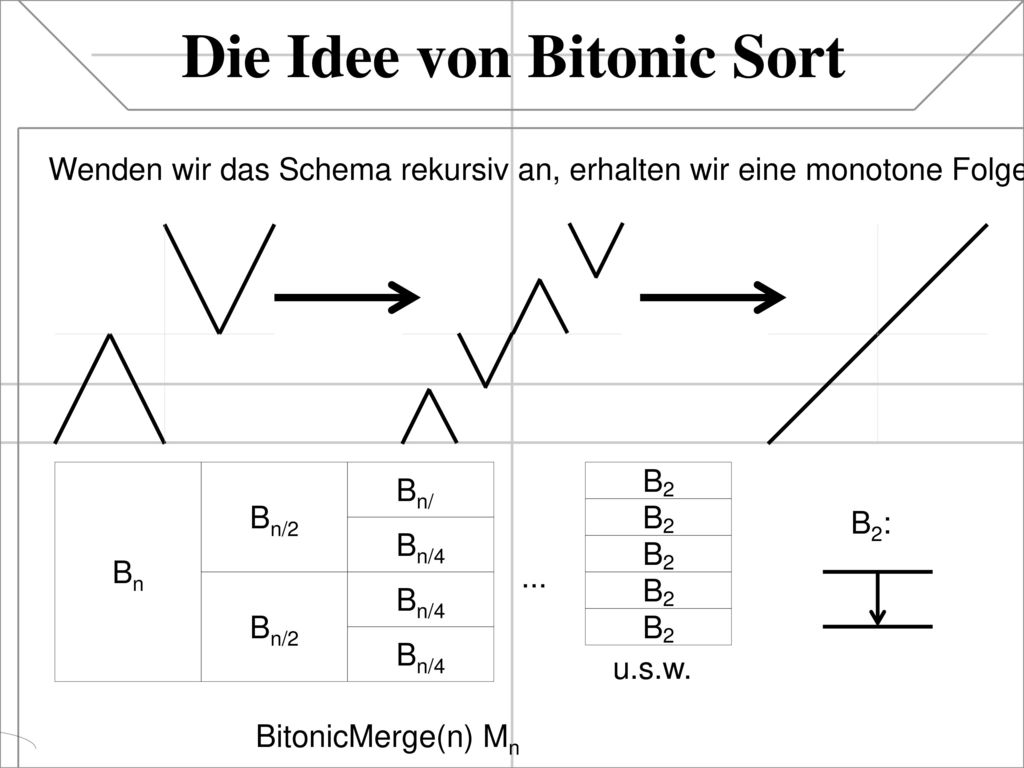 Die Idee von Bitonic Sort

Wenden wir das Schema rekursiv an, erhalten wir eine monotone Folge

| $B_n$ | $B_{n/2}$ | $B_{n/}$ |
|---|---|---|
| | | $B_{n/4}$ |
| | $B_{n/2}$ | $B_{n/4}$ |
| | | $B_{n/4}$ |

...

| $B_2$ |
|---|
| $B_2$ |
| $B_2$ |
| $B_2$ |
| $B_2$ |

u.s.w.

$B_2$:

BitonicMerge(n) $M_n$